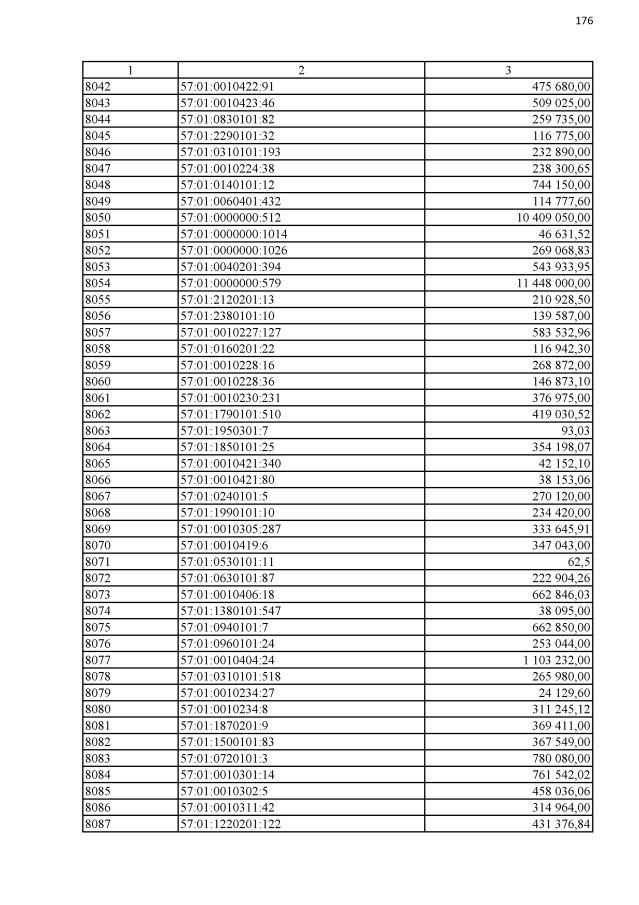 176

| 1 | 2 | 3 |
|---|---|---|
| 8042 | 57:01:0010422:91 | 475 680,00 |
| 8043 | 57:01:0010423:46 | 509 025,00 |
| 8044 | 57:01:0830101:82 | 259 735,00 |
| 8045 | 57:01:2290101:32 | 116 775,00 |
| 8046 | 57:01:0310101:193 | 232 890,00 |
| 8047 | 57:01:0010224:38 | 238 300,65 |
| 8048 | 57:01:0140101:12 | 744 150,00 |
| 8049 | 57:01:0060401:432 | 114 777,60 |
| 8050 | 57:01:0000000:512 | 10 409 050,00 |
| 8051 | 57:01:0000000:1014 | 46 631,52 |
| 8052 | 57:01:0000000:1026 | 269 068,83 |
| 8053 | 57:01:0040201:394 | 543 933,95 |
| 8054 | 57:01:0000000:579 | 11 448 000,00 |
| 8055 | 57:01:2120201:13 | 210 928,50 |
| 8056 | 57:01:2380101:10 | 139 587,00 |
| 8057 | 57:01:0010227:127 | 583 532,96 |
| 8058 | 57:01:0160201:22 | 116 942,30 |
| 8059 | 57:01:0010228:16 | 268 872,00 |
| 8060 | 57:01:0010228:36 | 146 873,10 |
| 8061 | 57:01:0010230:231 | 376 975,00 |
| 8062 | 57:01:1790101:510 | 419 030,52 |
| 8063 | 57:01:1950301:7 | 93,03 |
| 8064 | 57:01:1850101:25 | 354 198,07 |
| 8065 | 57:01:0010421:340 | 42 152,10 |
| 8066 | 57:01:0010421:80 | 38 153,06 |
| 8067 | 57:01:0240101:5 | 270 120,00 |
| 8068 | 57:01:1990101:10 | 234 420,00 |
| 8069 | 57:01:0010305:287 | 333 645,91 |
| 8070 | 57:01:0010419:6 | 347 043,00 |
| 8071 | 57:01:0530101:11 | 62,5 |
| 8072 | 57:01:0630101:87 | 222 904,26 |
| 8073 | 57:01:0010406:18 | 662 846,03 |
| 8074 | 57:01:1380101:547 | 38 095,00 |
| 8075 | 57:01:0940101:7 | 662 850,00 |
| 8076 | 57:01:0960101:24 | 253 044,00 |
| 8077 | 57:01:0010404:24 | 1 103 232,00 |
| 8078 | 57:01:0310101:518 | 265 980,00 |
| 8079 | 57:01:0010234:27 | 24 129,60 |
| 8080 | 57:01:0010234:8 | 311 245,12 |
| 8081 | 57:01:1870201:9 | 369 411,00 |
| 8082 | 57:01:1500101:83 | 367 549,00 |
| 8083 | 57:01:0720101:3 | 780 080,00 |
| 8084 | 57:01:0010301:14 | 761 542,02 |
| 8085 | 57:01:0010302:5 | 458 036,06 |
| 8086 | 57:01:0010311:42 | 314 964,00 |
| 8087 | 57:01:1220201:122 | 431 376,84 |